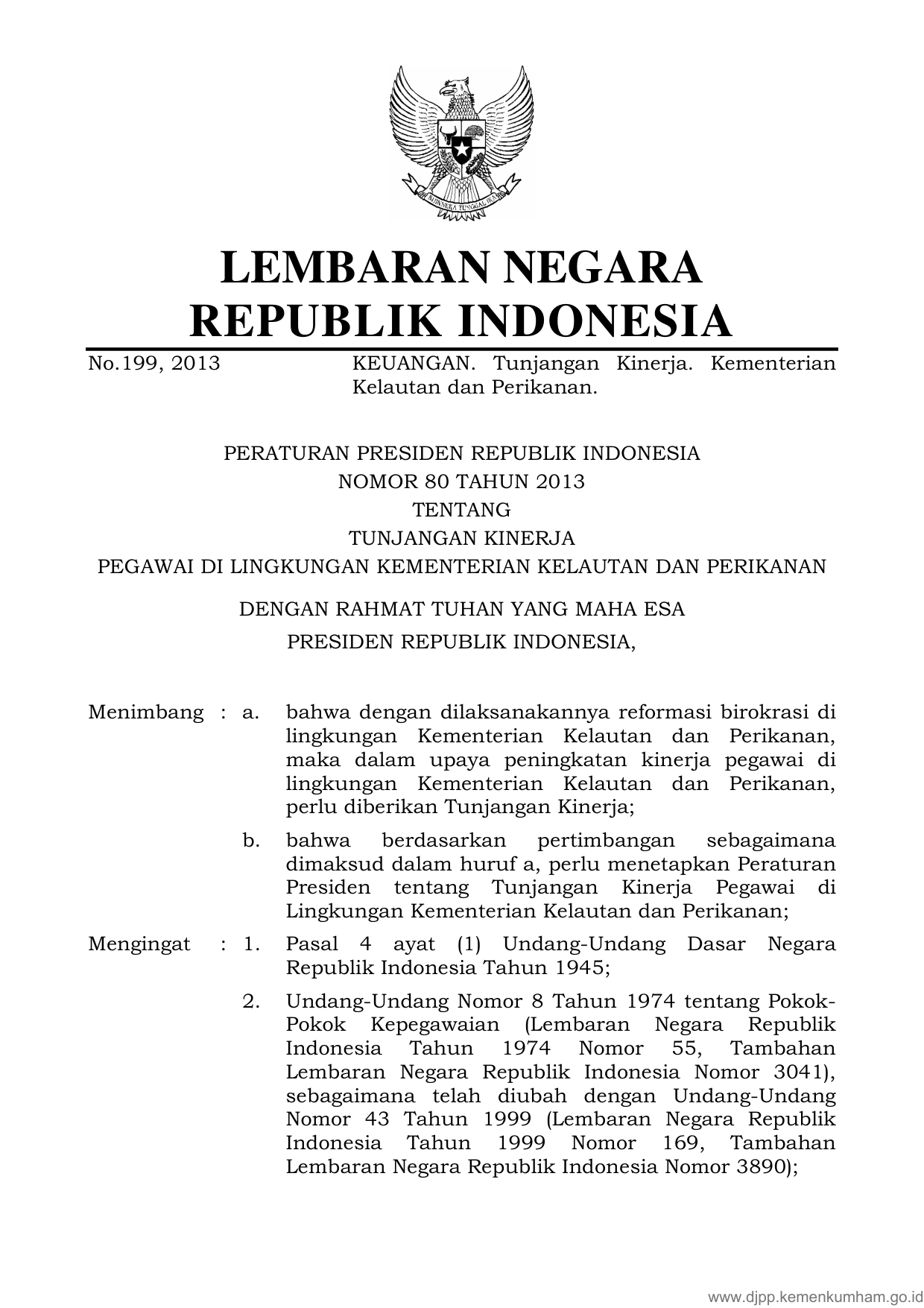 BHINNEKA TUNGGAL IKA

LEMBARAN NEGARA
REPUBLIK INDONESIA

No.199, 2013 KEUANGAN. Tunjangan Kinerja. Kementerian Kelautan dan Perikanan.

PERATURAN PRESIDEN REPUBLIK INDONESIA
NOMOR 80 TAHUN 2013
TENTANG
TUNJANGAN KINERJA
PEGAWAI DI LINGKUNGAN KEMENTERIAN KELAUTAN DAN PERIKANAN

DENGAN RAHMAT TUHAN YANG MAHA ESA
PRESIDEN REPUBLIK INDONESIA,

Menimbang : a. bahwa dengan dilaksanakannya reformasi birokrasi di lingkungan Kementerian Kelautan dan Perikanan, maka dalam upaya peningkatan kinerja pegawai di lingkungan Kementerian Kelautan dan Perikanan, perlu diberikan Tunjangan Kinerja;

b. bahwa berdasarkan pertimbangan sebagaimana dimaksud dalam huruf a, perlu menetapkan Peraturan Presiden tentang Tunjangan Kinerja Pegawai di Lingkungan Kementerian Kelautan dan Perikanan;

Mengingat : 1. Pasal 4 ayat (1) Undang-Undang Dasar Negara Republik Indonesia Tahun 1945;

2. Undang-Undang Nomor 8 Tahun 1974 tentang Pokok-Pokok Kepegawaian (Lembaran Negara Republik Indonesia Tahun 1974 Nomor 55, Tambahan Lembaran Negara Republik Indonesia Nomor 3041), sebagaimana telah diubah dengan Undang-Undang Nomor 43 Tahun 1999 (Lembaran Negara Republik Indonesia Tahun 1999 Nomor 169, Tambahan Lembaran Negara Republik Indonesia Nomor 3890);

www.djpp.kemenkumham.go.id